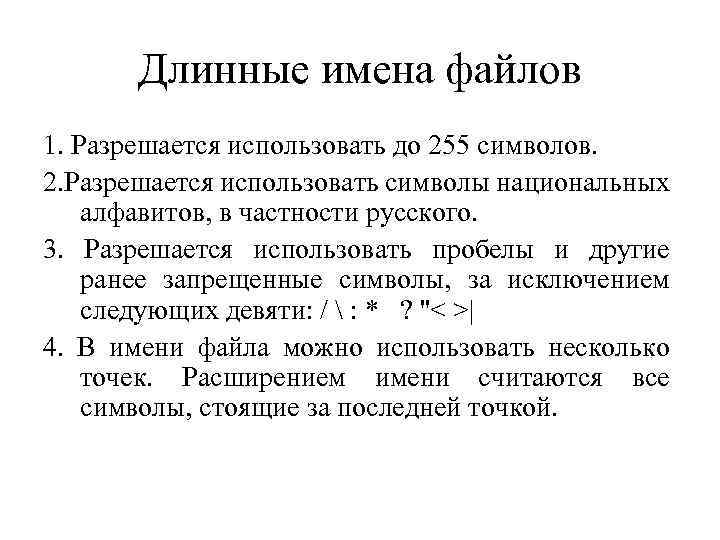 Длинные имена файлов

1. Разрешается использовать до 255 символов.

2.Разрешается использовать символы национальных алфавитов, в частности русского.

3. Разрешается использовать пробелы и другие ранее запрещенные символы, за исключением следующих девяти: / \ : * ? "< >|

4. В имени файла можно использовать несколько точек. Расширением имени считаются все символы, стоящие за последней точкой.